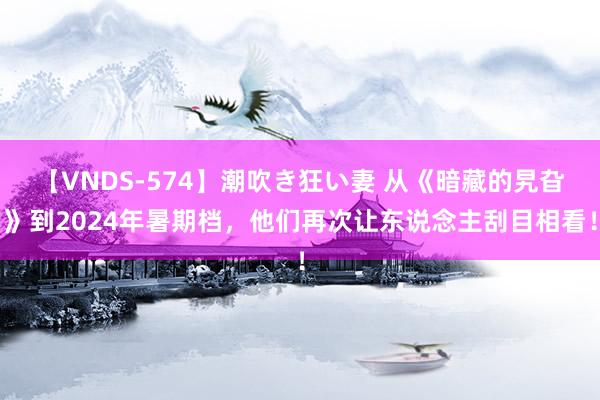 【VNDS-574】潮吹き狂い妻 从《暗藏的旯旮》到2024年暑期档，他们再次让东说念主刮目相看！！